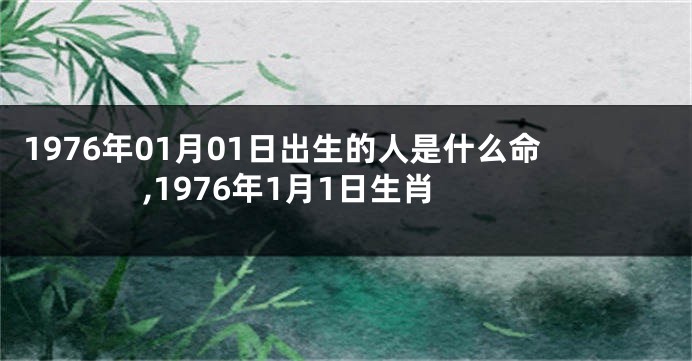 1976年01月01日出生的人是什么命,1976年1月1日生肖